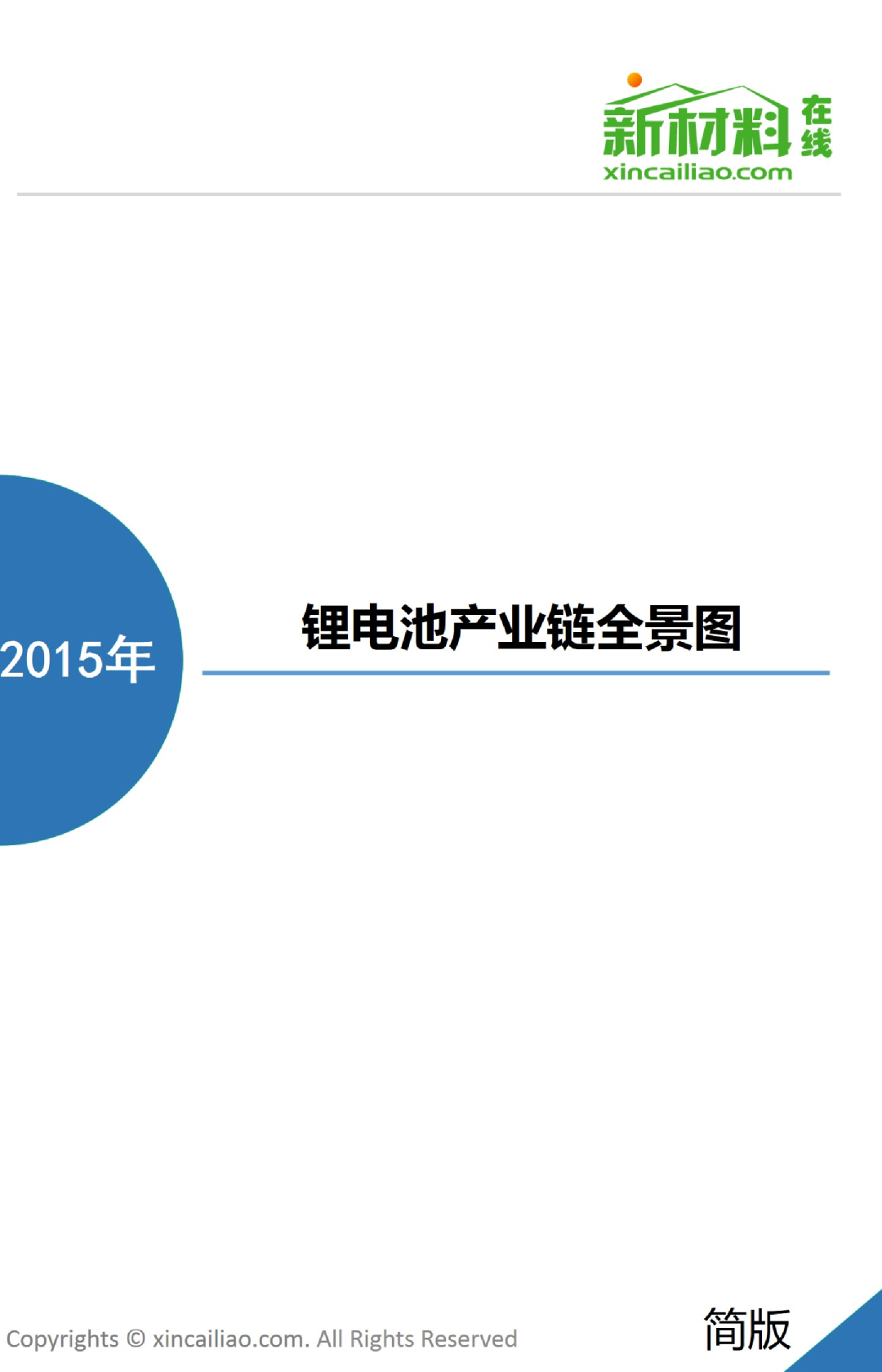 新材料在线
xincailiao.com

2015年

锂电池产业链全景图

Copyrights © xincailiao.com. All Rights Reserved

简版